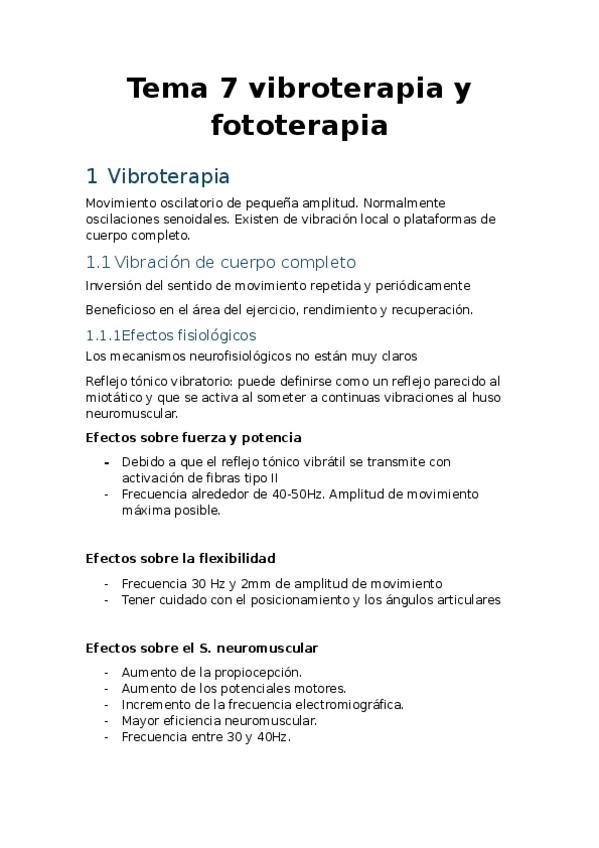 Tema 7 vibroterapia y fototerapia

1 Vibroterapia

Movimiento oscilatorio de pequeña amplitud. Normalmente oscilaciones senoidales. Existen de vibración local o plataformas de cuerpo completo.

1.1 Vibración de cuerpo completo

Inversión del sentido de movimiento repetida y periódicamente

Beneficioso en el área del ejercicio, rendimiento y recuperación.

1.1.1Efectos fisiológicos

Los mecanismos neurofisiológicos no están muy claros

Reflejo tónico vibratorio: puede definirse como un reflejo parecido al miotático y que se activa al someter a continuas vibraciones al huso neuromuscular.

Efectos sobre fuerza y potencia

- Debido a que el reflejo tónico vibrátil se transmite con activación de fibras tipo II
- Frecuencia alrededor de 40-50Hz. Amplitud de movimiento máxima posible.

Efectos sobre la flexibilidad

- Frecuencia 30 Hz y 2mm de amplitud de movimiento
- Tener cuidado con el posicionamiento y los ángulos articulares

Efectos sobre el S. neuromuscular

- Aumento de la propiocepción.
- Aumento de los potenciales motores.
- Incremento de la frecuencia electromiográfica.
- Mayor eficiencia neuromuscular.
- Frecuencia entre 30 y 40Hz.